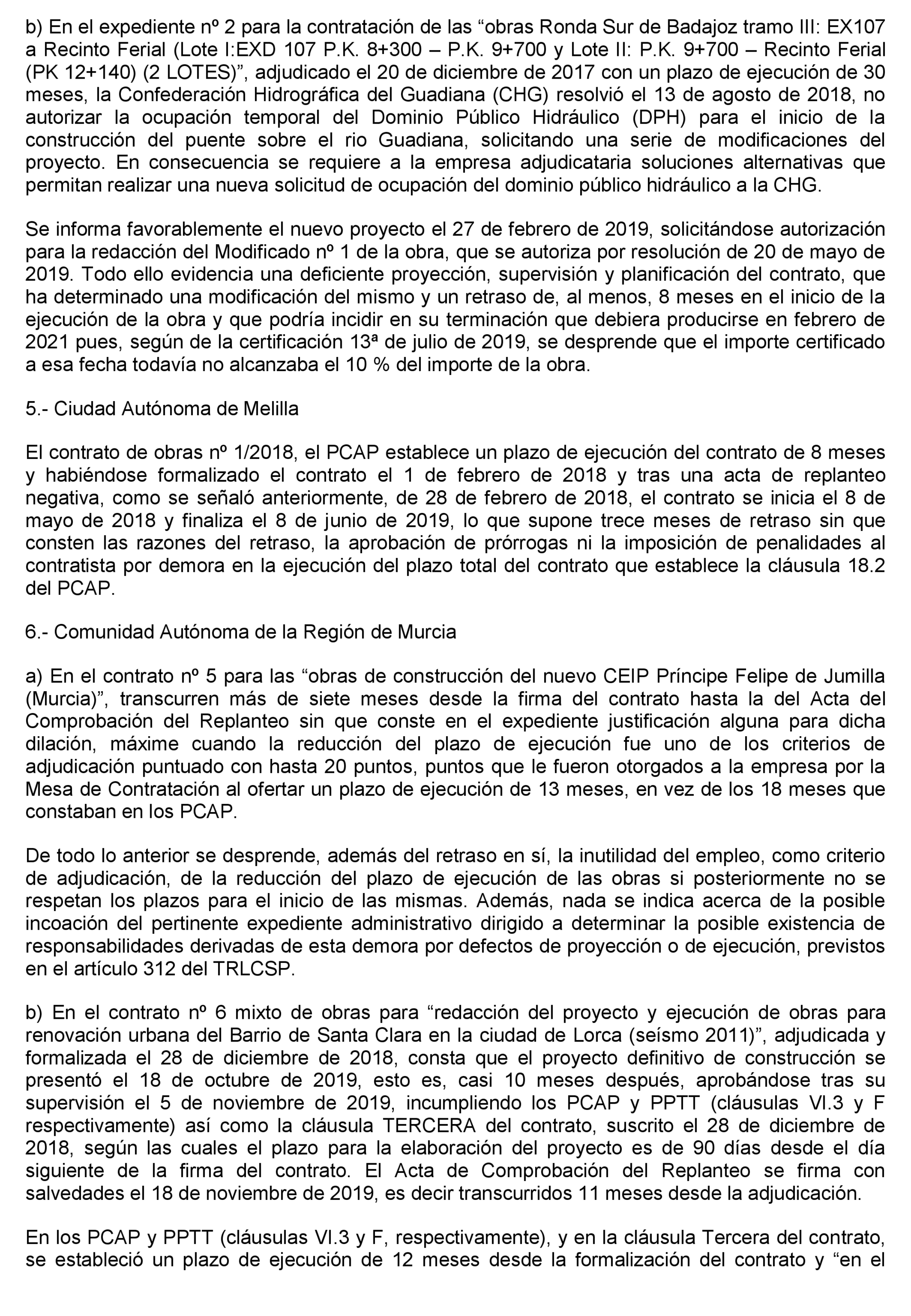 b) En el expediente nº 2 para la contratación de las “obras Ronda Sur de Badajoz tramo III: EX107 a Recinto Ferial (Lote I:EXD 107 P.K. 8+300 – P.K. 9+700 y Lote II: P.K. 9+700 – Recinto Ferial (PK 12+140) (2 LOTES)”, adjudicado el 20 de diciembre de 2017 con un plazo de ejecución de 30 meses, la Confederación Hidrográfica del Guadiana (CHG) resolvió el 13 de agosto de 2018, no autorizar la ocupación temporal del Dominio Público Hidráulico (DPH) para el inicio de la construcción del puente sobre el rio Guadiana, solicitando una serie de modificaciones del proyecto. En consecuencia se requiere a la empresa adjudicataria soluciones alternativas que permitan realizar una nueva solicitud de ocupación del dominio público hidráulico a la CHG.

Se informa favorablemente el nuevo proyecto el 27 de febrero de 2019, solicitándose autorización para la redacción del Modificado nº 1 de la obra, que se autoriza por resolución de 20 de mayo de 2019. Todo ello evidencia una deficiente proyección, supervisión y planificación del contrato, que ha determinado una modificación del mismo y un retraso de, al menos, 8 meses en el inicio de la ejecución de la obra y que podría incidir en su terminación que debiera producirse en febrero de 2021 pues, según de la certificación 13ª de julio de 2019, se desprende que el importe certificado a esa fecha todavía no alcanzaba el 10 % del importe de la obra.

5.- Ciudad Autónoma de Melilla

El contrato de obras nº 1/2018, el PCAP establece un plazo de ejecución del contrato de 8 meses y habiéndose formalizado el contrato el 1 de febrero de 2018 y tras una acta de replanteo negativa, como se señaló anteriormente, de 28 de febrero de 2018, el contrato se inicia el 8 de mayo de 2018 y finaliza el 8 de junio de 2019, lo que supone trece meses de retraso sin que consten las razones del retraso, la aprobación de prórrogas ni la imposición de penalidades al contratista por demora en la ejecución del plazo total del contrato que establece la cláusula 18.2 del PCAP.

6.- Comunidad Autónoma de la Región de Murcia

a) En el contrato nº 5 para las “obras de construcción del nuevo CEIP Príncipe Felipe de Jumilla (Murcia)”, transcurren más de siete meses desde la firma del contrato hasta la del Acta del Comprobación del Replanteo sin que conste en el expediente justificación alguna para dicha dilación, máxime cuando la reducción del plazo de ejecución fue uno de los criterios de adjudicación puntuado con hasta 20 puntos, puntos que le fueron otorgados a la empresa por la Mesa de Contratación al ofertar un plazo de ejecución de 13 meses, en vez de los 18 meses que constaban en los PCAP.

De todo lo anterior se desprende, además del retraso en sí, la inutilidad del empleo, como criterio de adjudicación, de la reducción del plazo de ejecución de las obras si posteriormente no se respetan los plazos para el inicio de las mismas. Además, nada se indica acerca de la posible incoación del pertinente expediente administrativo dirigido a determinar la posible existencia de responsabilidades derivadas de esta demora por defectos de proyección o de ejecución, previstos en el artículo 312 del TRLCSP.

b) En el contrato nº 6 mixto de obras para “redacción del proyecto y ejecución de obras para renovación urbana del Barrio de Santa Clara en la ciudad de Lorca (seísmo 2011)”, adjudicada y formalizada el 28 de diciembre de 2018, consta que el proyecto definitivo de construcción se presentó el 18 de octubre de 2019, esto es, casi 10 meses después, aprobándose tras su supervisión el 5 de noviembre de 2019, incumpliendo los PCAP y PPTT (cláusulas VI.3 y F respectivamente) así como la cláusula TERCERA del contrato, suscrito el 28 de diciembre de 2018, según las cuales el plazo para la elaboración del proyecto es de 90 días desde el día siguiente de la firma del contrato. El Acta de Comprobación del Replanteo se firma con salvedades el 18 de noviembre de 2019, es decir transcurridos 11 meses desde la adjudicación.

En los PCAP y PPTT (cláusulas VI.3 y F, respectivamente), y en la cláusula Tercera del contrato, se estableció un plazo de ejecución de 12 meses desde la formalización del contrato y “en el